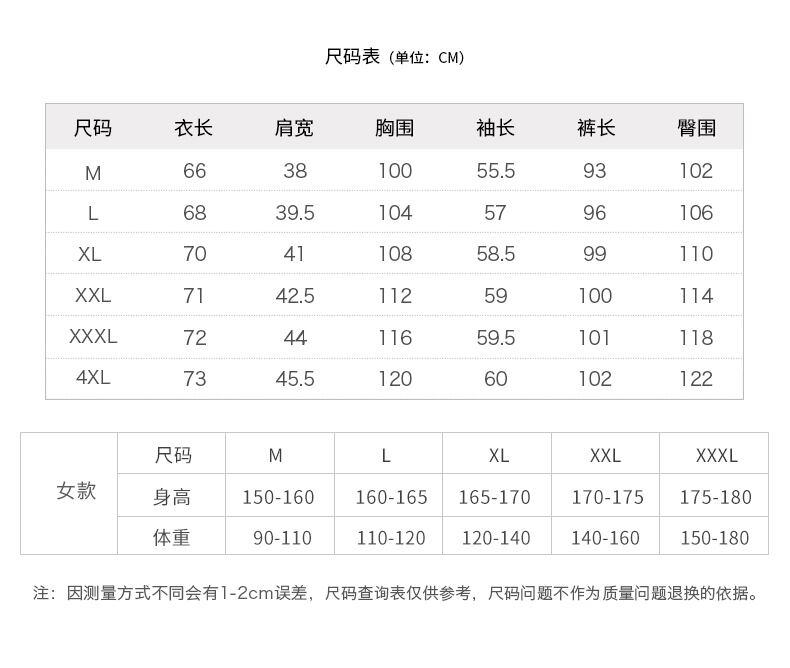 尺码表（单位：CM）

| 尺码 | 衣长 | 肩宽 | 胸围 | 袖长 | 裤长 | 臀围 |
|---|---|---|---|---|---|---|
| M | 66 | 38 | 100 | 55.5 | 93 | 102 |
| L | 68 | 39.5 | 104 | 57 | 96 | 106 |
| XL | 70 | 41 | 108 | 58.5 | 99 | 110 |
| XXL | 71 | 42.5 | 112 | 59 | 100 | 114 |
| XXXL | 72 | 44 | 116 | 59.5 | 101 | 118 |
| 4XL | 73 | 45.5 | 120 | 60 | 102 | 122 |

| 女款 | 尺码 | M | L | XL | XXL | XXXL |
|---|---|---|---|---|---|---|
| | 身高 | 150-160 | 160-165 | 165-170 | 170-175 | 175-180 |
| | 体重 | 90-110 | 110-120 | 120-140 | 140-160 | 150-180 |

注：因测量方式不同会有1-2cm误差，尺码查询表仅供参考，尺码问题不作为质量问题退换的依据。